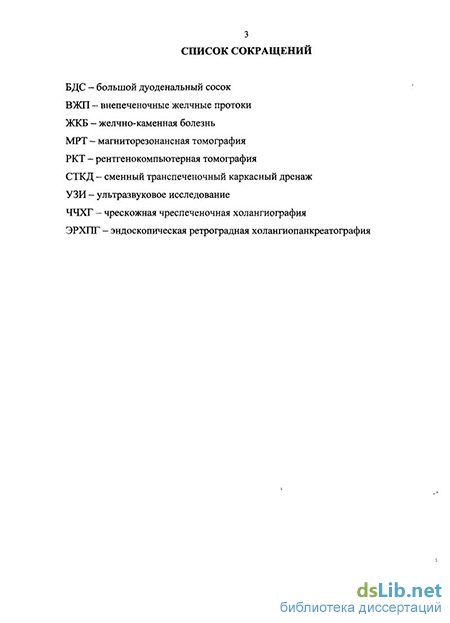 3

СПИСОК СОКРАЩЕНИЙ

БДС – большой дуоденальный сосок

ВЖП – внепеченочные желчные протоки

ЖКБ – желчно-каменная болезнь

МРТ – магниторезонансная томография

РКТ – рентгенокомпьютерная томография

СТКД – сменный транспеченочный каркасный дренаж

УЗИ – ультразвуковое исследование

ЧЧХГ – чрескожная чреспеченочная холангиография

ЭРХПГ – эндоскопическая ретроградная холангиопанкреатография

dsLib.net
библиотека диссертаций